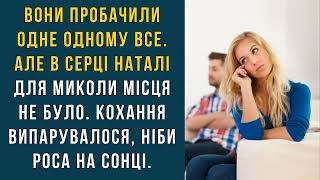 ВОНИ ПРОБАЧИЛИ ОДНЕ ОДНОМУ ВСЕ. АЛЕ В СЕРЦІ НАТАЛІ ДЛЯ МИКОЛИ МІСЦЯ НЕ БУЛО. КОХАННЯ ВИПАРУВАЛОСЯ, НІБИ РОСА НА СОНЦІ.